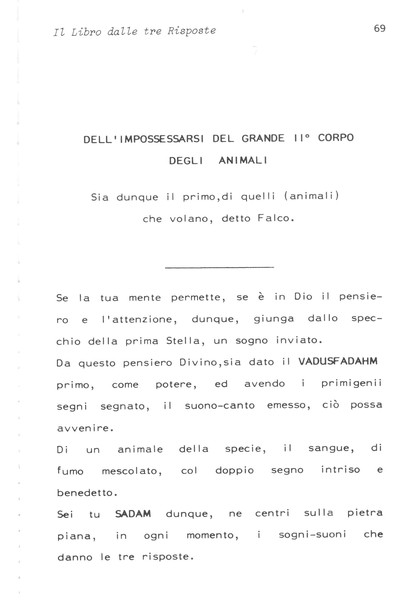 Il Libro dalle tre Risposte

69

DELL'IMPOSSESSARSI DEL GRANDE II° CORPO DEGLI ANIMALI

Sia dunque il primo,di quelli (animali) che volano, detto Falco.

Se la tua mente permette, se è in Dio il pensiero e l'attenzione, dunque, giunga dallo specchio della prima Stella, un sogno inviato.
Da questo pensiero Divino,sia dato il VADUSFADAHM primo, come potere, ed avendo i primigenii segni segnato, il suono-canto emesso, ciò possa avvenire.
Di un animale della specie, il sangue, di fumo mescolato, col doppio segno intriso e benedetto.
Sei tu SADAM dunque, ne centri sulla pietra piana, in ogni momento, i sogni-suoni che danno le tre risposte.